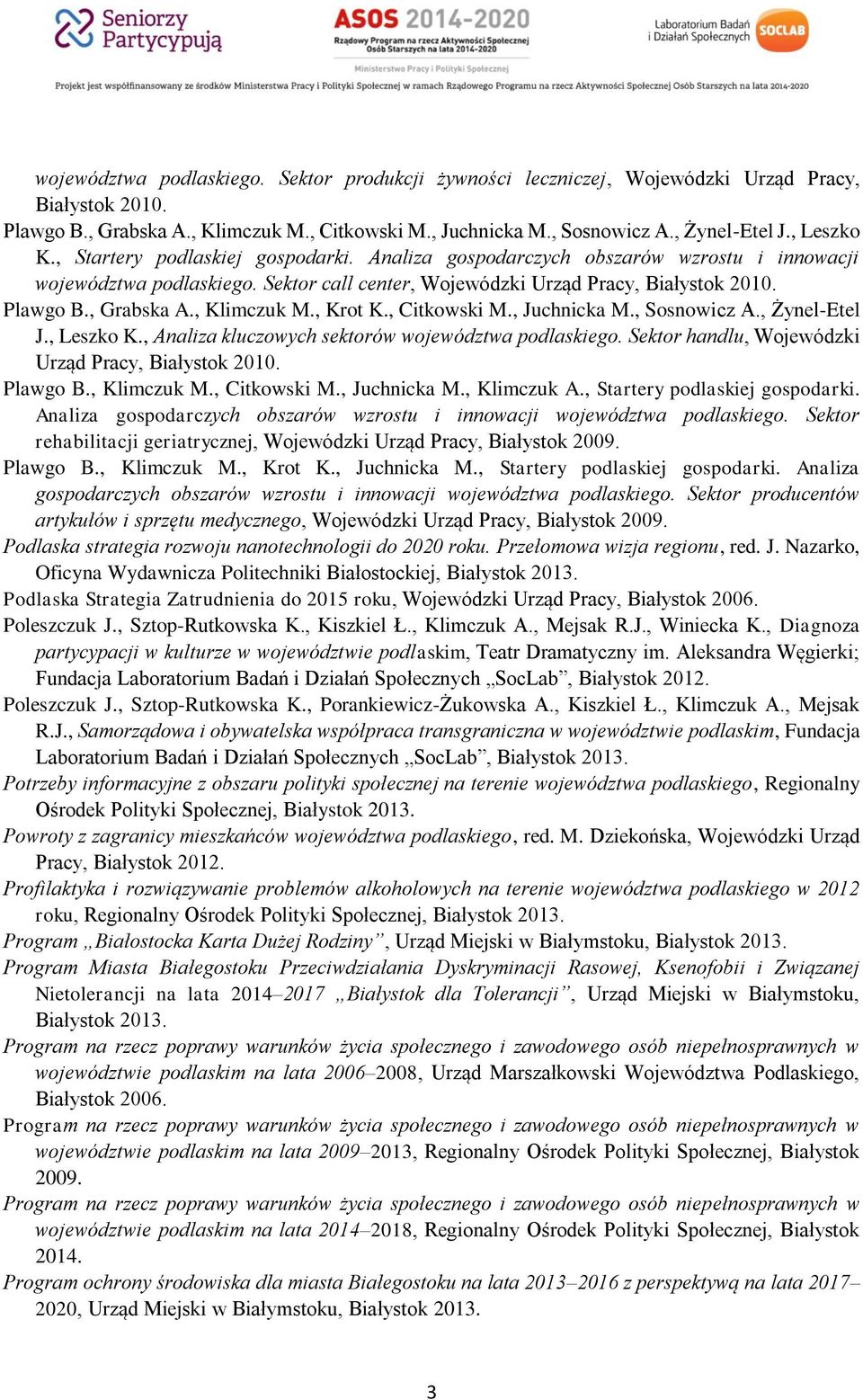 Seniorzy Partycypują

ASOS 2014-2020
Rządowy Program na rzecz Aktywności Społecznej Osób Starszych na lata 2014-2020
Ministerstwo Pracy i Polityki Społecznej

Laboratorium Badań i Działań Społecznych SOCLAB

Projekt jest współfinansowany ze środków Ministerstwa Pracy i Polityki Społecznej w ramach Rządowego Programu na rzecz Aktywności Społecznej Osób Starszych na lata 2014-2020

województwa podlaskiego. Sektor produkcji żywności leczniczej, Wojewódzki Urząd Pracy, Białystok 2010.

Plawgo B., Grabska A., Klimczuk M., Citkowski M., Juchnicka M., Sosnowicz A., Żynel-Etel J., Leszko K., Startery podlaskiej gospodarki. Analiza gospodarczych obszarów wzrostu i innowacji województwa podlaskiego. Sektor call center, Wojewódzki Urząd Pracy, Białystok 2010.

Plawgo B., Grabska A., Klimczuk M., Krot K., Citkowski M., Juchnicka M., Sosnowicz A., Żynel-Etel J., Leszko K., Analiza kluczowych sektorów województwa podlaskiego. Sektor handlu, Wojewódzki Urząd Pracy, Białystok 2010.

Plawgo B., Klimczuk M., Citkowski M., Juchnicka M., Klimczuk A., Startery podlaskiej gospodarki. Analiza gospodarczych obszarów wzrostu i innowacji województwa podlaskiego. Sektor rehabilitacji geriatrycznej, Wojewódzki Urząd Pracy, Białystok 2009.

Plawgo B., Klimczuk M., Krot K., Juchnicka M., Startery podlaskiej gospodarki. Analiza gospodarczych obszarów wzrostu i innowacji województwa podlaskiego. Sektor producentów artykułów i sprzętu medycznego, Wojewódzki Urząd Pracy, Białystok 2009.

Podlaska strategia rozwoju nanotechnologii do 2020 roku. Przełomowa wizja regionu, red. J. Nazarko, Oficyna Wydawnicza Politechniki Białostockiej, Białystok 2013.

Podlaska Strategia Zatrudnienia do 2015 roku, Wojewódzki Urząd Pracy, Białystok 2006.

Poleszczuk J., Sztop-Rutkowska K., Kiszkiel Ł., Klimczuk A., Mejsak R.J., Winiecka K., Diagnoza partycypacji w kulturze w województwie podlaskim, Teatr Dramatyczny im. Aleksandra Węgierki; Fundacja Laboratorium Badań i Działań Społecznych „SocLab”, Białystok 2012.

Poleszczuk J., Sztop-Rutkowska K., Porankiewicz-Żukowska A., Kiszkiel Ł., Klimczuk A., Mejsak R.J., Samorządowa i obywatelska współpraca transgraniczna w województwie podlaskim, Fundacja Laboratorium Badań i Działań Społecznych „SocLab”, Białystok 2013.

Potrzeby informacyjne z obszaru polityki społecznej na terenie województwa podlaskiego, Regionalny Ośrodek Polityki Społecznej, Białystok 2013.

Powroty z zagranicy mieszkańców województwa podlaskiego, red. M. Dziekońska, Wojewódzki Urząd Pracy, Białystok 2012.

Profilaktyka i rozwiązywanie problemów alkoholowych na terenie województwa podlaskiego w 2012 roku, Regionalny Ośrodek Polityki Społecznej, Białystok 2013.

Program „Białostocka Karta Dużej Rodziny”, Urząd Miejski w Białymstoku, Białystok 2013.

Program Miasta Białegostoku Przeciwdziałania Dyskryminacji Rasowej, Ksenofobii i Związanej Nietolerancji na lata 2014–2017 „Białystok dla Tolerancji”, Urząd Miejski w Białymstoku, Białystok 2013.

Program na rzecz poprawy warunków życia społecznego i zawodowego osób niepełnosprawnych w województwie podlaskim na lata 2006–2008, Urząd Marszałkowski Województwa Podlaskiego, Białystok 2006.

Program na rzecz poprawy warunków życia społecznego i zawodowego osób niepełnosprawnych w województwie podlaskim na lata 2009–2013, Regionalny Ośrodek Polityki Społecznej, Białystok 2009.

Program na rzecz poprawy warunków życia społecznego i zawodowego osób niepełnosprawnych w województwie podlaskim na lata 2014–2018, Regionalny Ośrodek Polityki Społecznej, Białystok 2014.

Program ochrony środowiska dla miasta Białegostoku na lata 2013–2016 z perspektywą na lata 2017–2020, Urząd Miejski w Białymstoku, Białystok 2013.

3